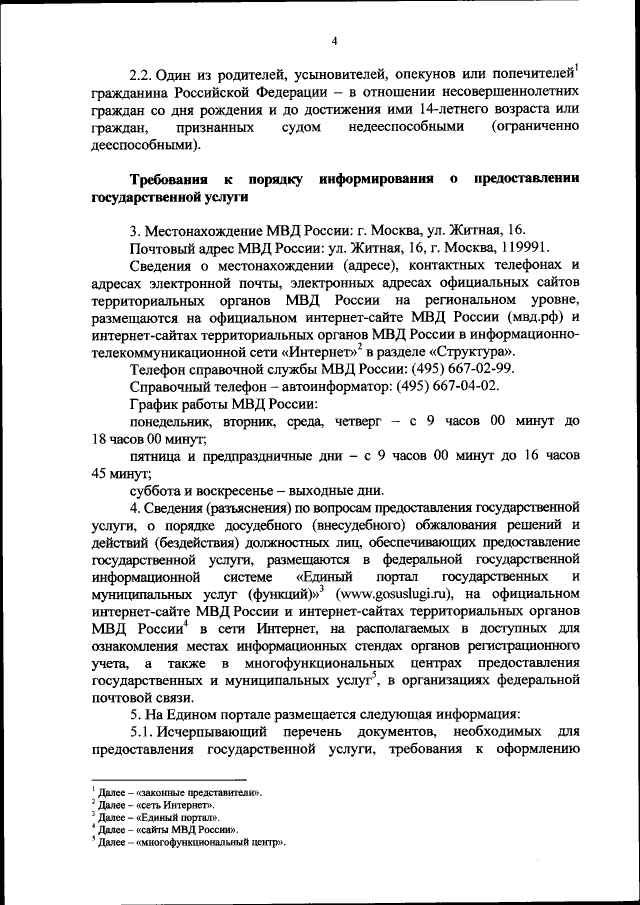 4

2.2. Один из родителей, усыновителей, опекунов или попечителей$^1$ гражданина Российской Федерации – в отношении несовершеннолетних граждан со дня рождения и до достижения ими 14-летнего возраста или граждан, признанных судом недееспособными (ограниченно дееспособными).

Требования к порядку информирования о предоставлении государственной услуги

3. Местонахождение МВД России: г. Москва, ул. Житная, 16.
Почтовый адрес МВД России: ул. Житная, 16, г. Москва, 119991.
Сведения о местонахождении (адресе), контактных телефонах и адресах электронной почты, электронных адресах официальных сайтов территориальных органов МВД России на региональном уровне, размещаются на официальном интернет-сайте МВД России (мвд.рф) и интернет-сайтах территориальных органов МВД России в информационно-телекоммуникационной сети «Интернет»$^2$ в разделе «Структура».
Телефон справочной службы МВД России: (495) 667-02-99.
Справочный телефон – автоинформатор: (495) 667-04-02.
График работы МВД России:
понедельник, вторник, среда, четверг – с 9 часов 00 минут до 18 часов 00 минут;
пятница и предпраздничные дни – с 9 часов 00 минут до 16 часов 45 минут;
суббота и воскресенье – выходные дни.
4. Сведения (разъяснения) по вопросам предоставления государственной услуги, о порядке досудебного (внесудебного) обжалования решений и действий (бездействия) должностных лиц, обеспечивающих предоставление государственной услуги, размещаются в федеральной государственной информационной системе «Единый портал государственных и муниципальных услуг (функций)»$^3$ (www.gosuslugi.ru), на официальном интернет-сайте МВД России и интернет-сайтах территориальных органов МВД России$^4$ в сети Интернет, на располагаемых в доступных для ознакомления местах информационных стендах органов регистрационного учета, а также в многофункциональных центрах предоставления государственных и муниципальных услуг$^5$, в организациях федеральной почтовой связи.
5. На Едином портале размещается следующая информация:
5.1. Исчерпывающий перечень документов, необходимых для предоставления государственной услуги, требования к оформлению

$^1$ Далее – «законные представители».
$^2$ Далее – «сеть Интернет».
$^3$ Далее – «Единый портал».
$^4$ Далее – «сайты МВД России».
$^5$ Далее – «многофункциональный центр».